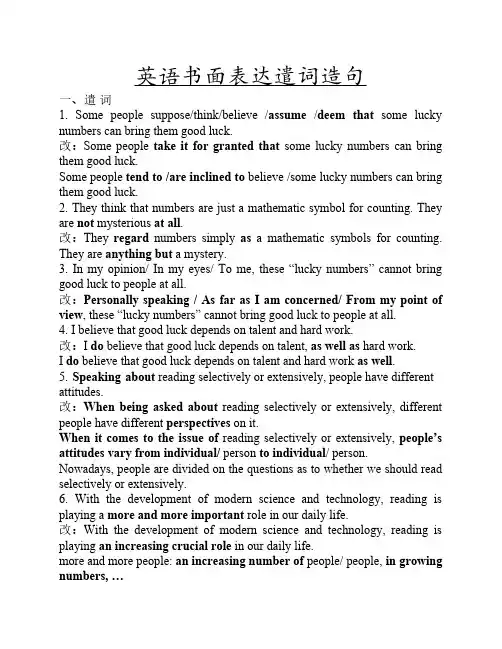 英语书面表达遣词造句

一、遣 词

1. Some people suppose/think/believe /assume /deem that some lucky numbers can bring them good luck.

改：Some people take it for granted that some lucky numbers can bring them good luck.

Some people tend to /are inclined to believe /some lucky numbers can bring them good luck.

2. They think that numbers are just a mathematic symbol for counting. They are not mysterious at all.

改：They regard numbers simply as a mathematic symbols for counting. They are anything but a mystery.

3. In my opinion/ In my eyes/ To me, these “lucky numbers” cannot bring good luck to people at all.

改：Personally speaking / As far as I am concerned/ From my point of view, these “lucky numbers” cannot bring good luck to people at all.

4. I believe that good luck depends on talent and hard work.

改：I do believe that good luck depends on talent, as well as hard work.

I do believe that good luck depends on talent and hard work as well.

5. Speaking about reading selectively or extensively, people have different attitudes.

改：When being asked about reading selectively or extensively, different people have different perspectives on it.

When it comes to the issue of reading selectively or extensively, people’s attitudes vary from individual/ person to individual/ person.

Nowadays, people are divided on the questions as to whether we should read selectively or extensively.

6. With the development of modern science and technology, reading is playing a more and more important role in our daily life.

改：With the development of modern science and technology, reading is playing an increasing crucial role in our daily life.

more and more people: an increasing number of people/ people, in growing numbers, …